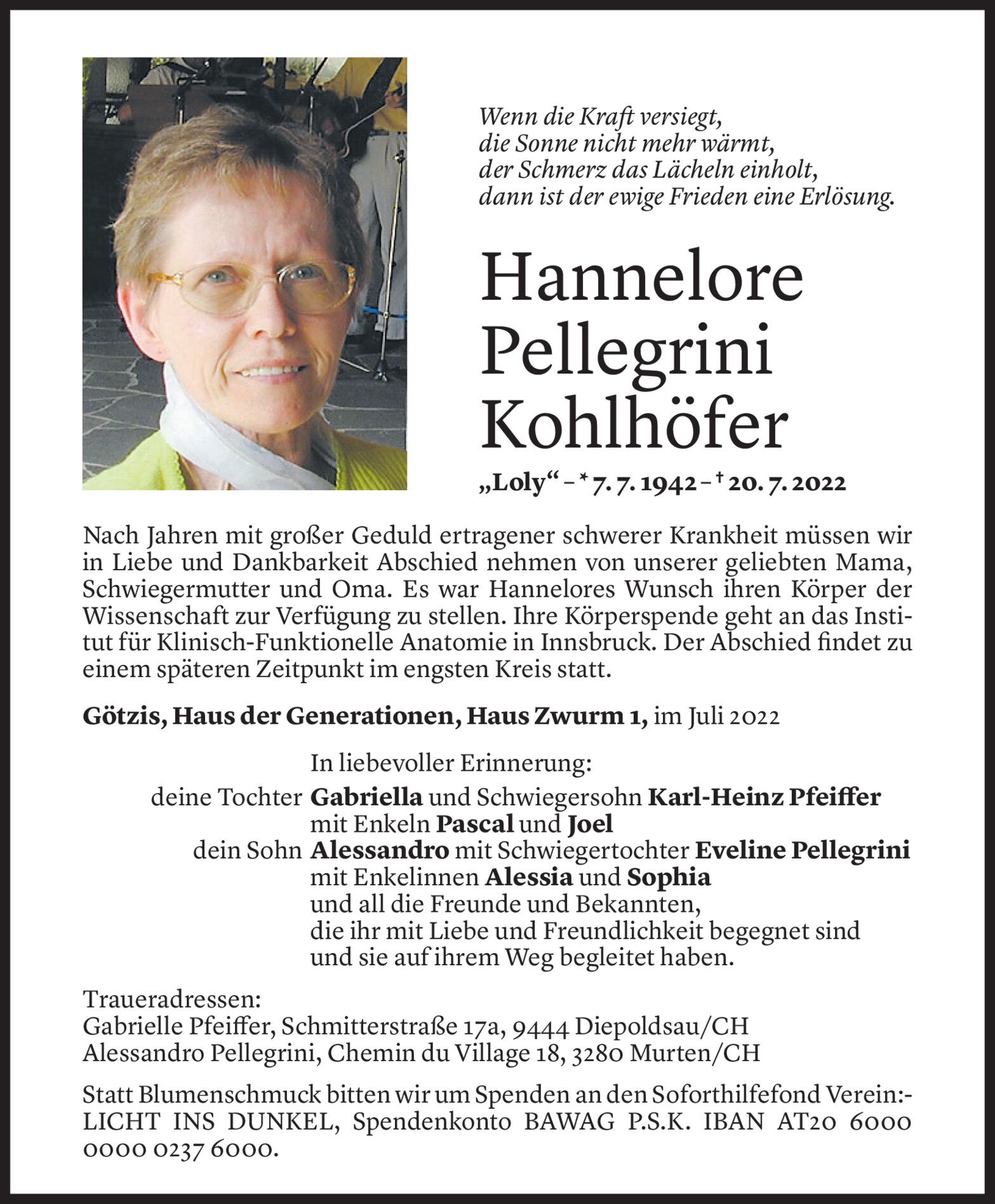 Wenn die Kraft versiegt,
die Sonne nicht mehr wärmt,
der Schmerz das Lächeln einholt,
dann ist der ewige Frieden eine Erlösung.

Hannelore
Pellegrini
Kohlhöfer

„Loly“ – * 7. 7. 1942 – † 20. 7. 2022

Nach Jahren mit großer Geduld ertragener schwerer Krankheit müssen wir in Liebe und Dankbarkeit Abschied nehmen von unserer geliebten Mama, Schwiegermutter und Oma. Es war Hannelores Wunsch ihren Körper der Wissenschaft zur Verfügung zu stellen. Ihre Körperspende geht an das Institut für Klinisch-Funktionelle Anatomie in Innsbruck. Der Abschied findet zu einem späteren Zeitpunkt im engsten Kreis statt.

Götzis, Haus der Generationen, Haus Zwurm 1, im Juli 2022

In liebevoller Erinnerung:
deine Tochter Gabriella und Schwiegersohn Karl-Heinz Pfeiffer
mit Enkeln Pascal und Joel
dein Sohn Alessandro mit Schwiegertochter Eveline Pellegrini
mit Enkelinnen Alessia und Sophia
und all die Freunde und Bekannten,
die ihr mit Liebe und Freundlichkeit begegnet sind
und sie auf ihrem Weg begleitet haben.

Traueradressen:
Gabrielle Pfeiffer, Schmitterstraße 17a, 9444 Diepoldsau/CH
Alessandro Pellegrini, Chemin du Village 18, 3280 Murten/CH

Statt Blumenschmuck bitten wir um Spenden an den Soforthilfefond Verein:- LICHT INS DUNKEL, Spendenkonto BAWAG P.S.K. IBAN AT20 6000 0000 0237 6000.